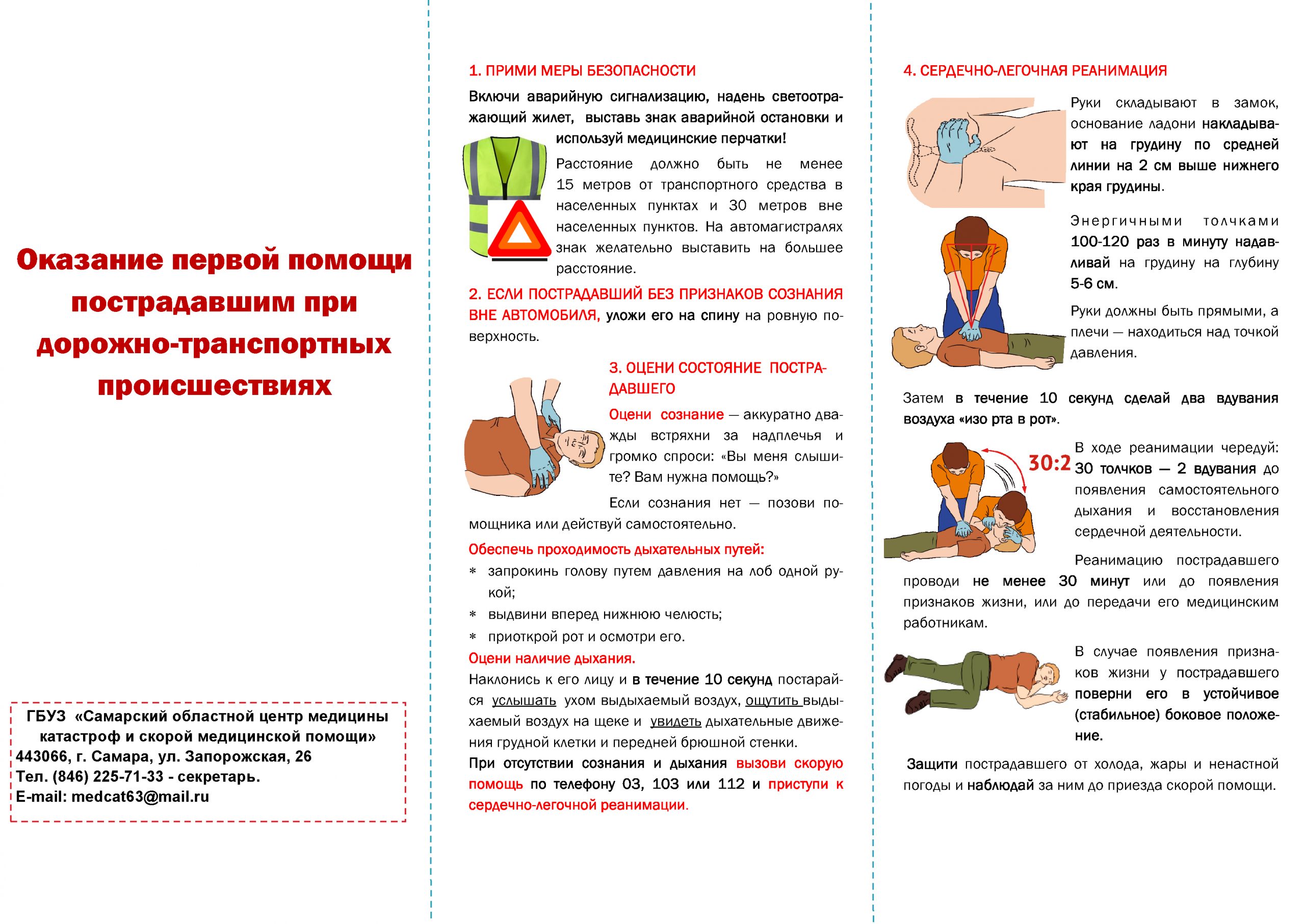 Оказание первой помощи пострадавшим при дорожно-транспортных происшествиях

ГБУЗ «Самарский областной центр медицины катастроф и скорой медицинской помощи»
443066, г. Самара, ул. Запорожская, 26
Тел. (846) 225-71-33 - секретарь.
E-mail: medcat63@mail.ru

1. ПРИМИ МЕРЫ БЕЗОПАСНОСТИ

Включи аварийную сигнализацию, надень светоотражающий жилет, выставь знак аварийной остановки и используй медицинские перчатки!

Расстояние должно быть не менее 15 метров от транспортного средства в населенных пунктах и 30 метров вне населенных пунктов. На автомагистралях знак желательно выставить на большее расстояние.

2. ЕСЛИ ПОСТРАДАВШИЙ БЕЗ ПРИЗНАКОВ СОЗНАНИЯ ВНЕ АВТОМОБИЛЯ, уложи его на спину на ровную поверхность.

3. ОЦЕНИ СОСТОЯНИЕ ПОСТРАДАВШЕГО

Оцени сознание — аккуратно дважды встряхни за надплечья и громко спроси: «Вы меня слышите? Вам нужна помощь?»

Если сознания нет — позови помощника или действуй самостоятельно.

Обеспечь проходимость дыхательных путей:
* запрокинь голову путем давления на лоб одной рукой;
* выдвини вперед нижнюю челюсть;
* приоткрой рот и осмотри его.

Оцени наличие дыхания.
Наклонись к его лицу и в течение 10 секунд постарайся услышать ухом выдыхаемый воздух, ощутить выдыхаемый воздух на щеке и увидеть дыхательные движения грудной клетки и передней брюшной стенки.

При отсутствии сознания и дыхания вызови скорую помощь по телефону 03, 103 или 112 и приступи к сердечно-легочной реанимации.

4. СЕРДЕЧНО-ЛЕГОЧНАЯ РЕАНИМАЦИЯ

Руки складывают в замок, основание ладони накладывают на грудину по средней линии на 2 см выше нижнего края грудины.

Энергичными толчками 100-120 раз в минуту надавливай на грудину на глубину 5-6 см.

Руки должны быть прямыми, а плечи — находиться над точкой давления.

Затем в течение 10 секунд сделай два вдувания воздуха «изо рта в рот».

30:2

В ходе реанимации чередуй: 30 толчков — 2 вдувания до появления самостоятельного дыхания и восстановления сердечной деятельности.

Реанимацию пострадавшего проводи не менее 30 минут или до появления признаков жизни, или до передачи его медицинским работникам.

В случае появления признаков жизни у пострадавшего поверни его в устойчивое (стабильное) боковое положение.

Защити пострадавшего от холода, жары и ненастной погоды и наблюдай за ним до приезда скорой помощи.